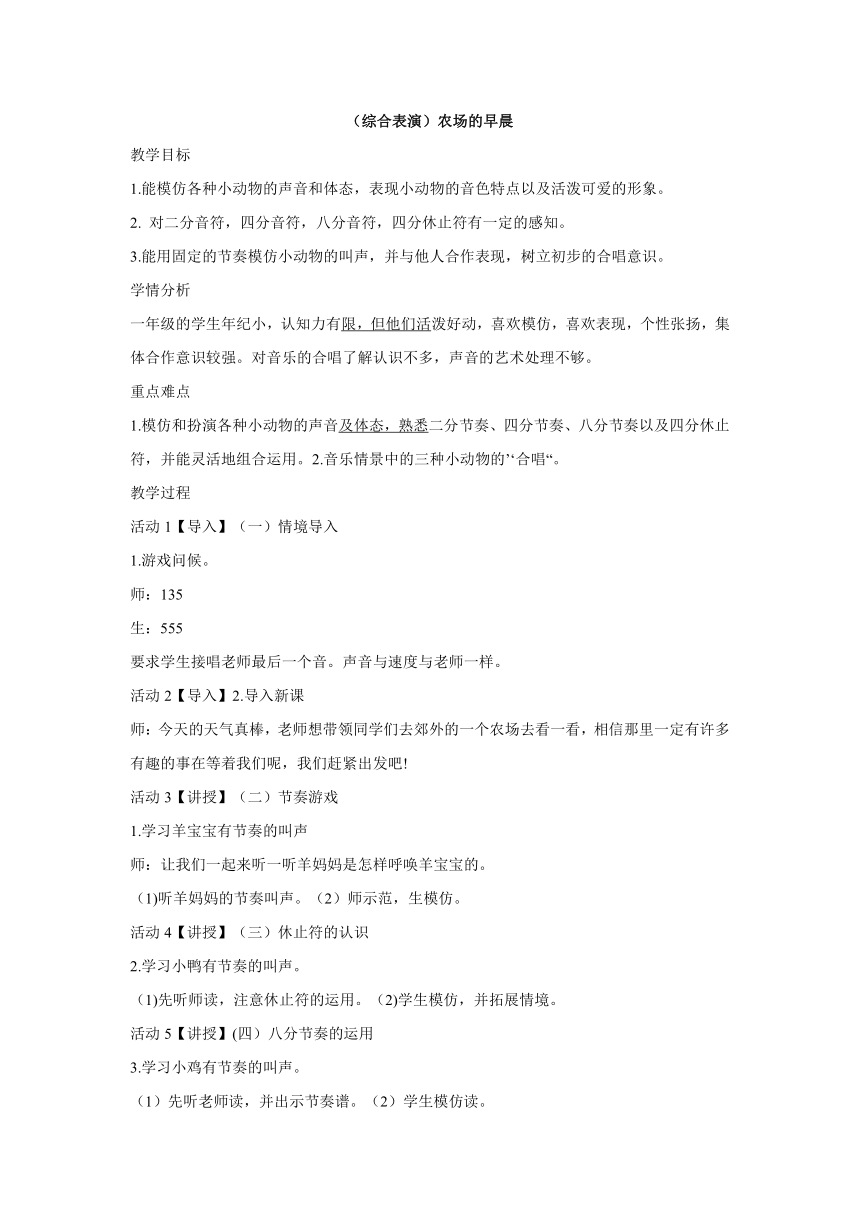 （综合表演）农场的早晨

教学目标

1.能模仿各种小动物的声音和体态，表现小动物的音色特点以及活泼可爱的形象。

2. 对二分音符，四分音符，八分音符，四分休止符有一定的感知。

3.能用固定的节奏模仿小动物的叫声，并与他人合作表现，树立初步的合唱意识。

学情分析

一年级的学生年纪小，认知力有限，但他们活泼好动，喜欢模仿，喜欢表现，个性张扬，集体合作意识较强。对音乐的合唱了解认识不多，声音的艺术处理不够。

重点难点

1.模仿和扮演各种小动物的声音及体态，熟悉二分节奏、四分节奏、八分节奏以及四分休止符，并能灵活地组合运用。2.音乐情景中的三种小动物的‘‘合唱“。

教学过程

活动 1【导入】（一）情境导入

1.游戏问候。

师：135

生：555

要求学生接唱老师最后一个音。声音与速度与老师一样。

活动 2【导入】2.导入新课

师：今天的天气真棒，老师想带领同学们去郊外的一个农场去看一看，相信那里一定有许多有趣的事在等着我们呢，我们赶紧出发吧!

活动 3【讲授】（二）节奏游戏

1.学习羊宝宝有节奏的叫声

师：让我们一起来听一听羊妈妈是怎样呼唤羊宝宝的。

（1)听羊妈妈的节奏叫声。（2）师示范，生模仿。

活动 4【讲授】（三）休止符的认识

2.学习小鸭有节奏的叫声。

（1)先听师读，注意休止符的运用。（2)学生模仿，并拓展情境。

活动 5【讲授】(四）八分节奏的运用

3.学习小鸡有节奏的叫声。

（1）先听老师读，并出示节奏谱。（2）学生模仿读。